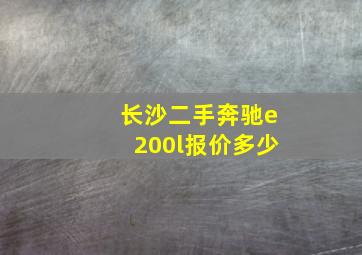 长沙二手奔驰e200l报价多少